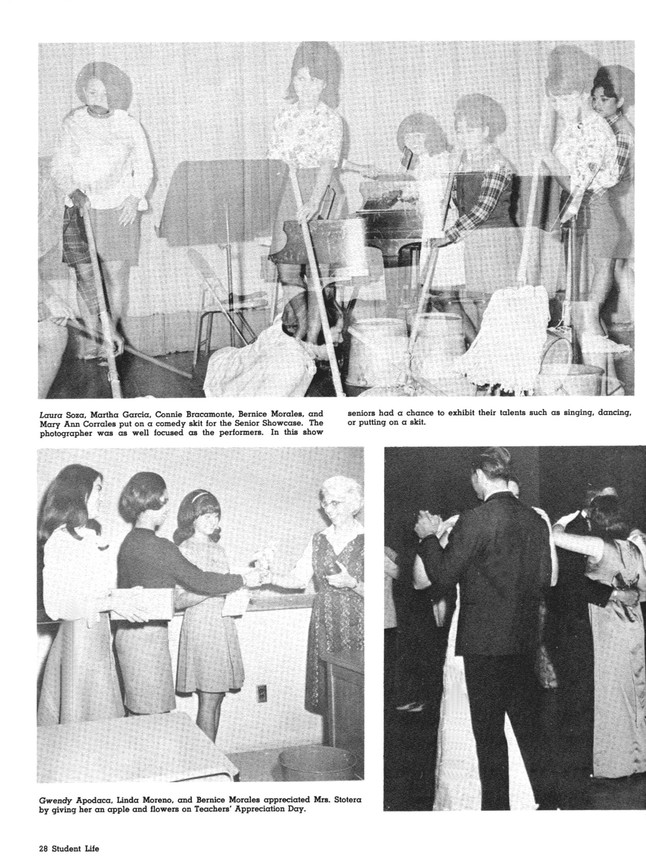 Laura Soza, Martha Garcia, Connie Bracamonte, Bernice Morales, and Mary Ann Corrales put on a comedy skit for the Senior Showcase. The photographer was as well focused as the performers. In this show seniors had a chance to exhibit their talents such as singing, dancing, or putting on a skit.

Gwendy Apodaca, Linda Moreno, and Bernice Morales appreciated Mrs. Stotera by giving her an apple and flowers on Teachers' Appreciation Day.

28 Student Life